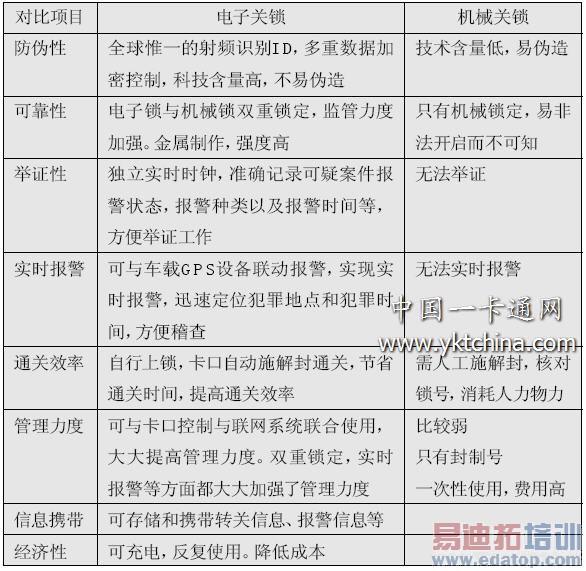 | 对比项目 | 电子关锁 | 机械关锁 |
|---|---|---|
| 防伪性 | 全球惟一的射频识别ID，多重数据加密控制，科技含量高，不易伪造 | 技术含量低，易伪造 |
| 可靠性 | 电子锁与机械锁双重锁定，监管力度加强。金属制作，强度高 | 只有机械锁定，易非法开启而不可知 |
| 举证性 | 独立实时时钟，准确记录可疑案件报警状态，报警种类以及报警时间等，方便举证工作 | 无法举证 |
| 实时报警 | 可与车载GPS设备联动报警，实现实时报警，迅速定位犯罪地点和犯罪时间，方便稽查 | 无法实时报警 |
| 通关效率 | 自行上锁，卡口自动施解封通关，节省通关时间，提高通关效率 | 需人工施解封，核对锁号，消耗人力物力 |
| 管理力度 | 可与卡口控制与联网系统联合使用，大大提高管理力度。双重锁定，实时报警等方面都大大加强了管理力度 | 比较弱 只有封制号 一次性使用，费用高 |
| 信息携带 | 可存储和携带转关信息、报警信息等 | |
| 经济性 | 可充电，反复使用。降低成本 | |

中国一卡通网
www.yktchina.com

易迪拓培训
www.edatop.com